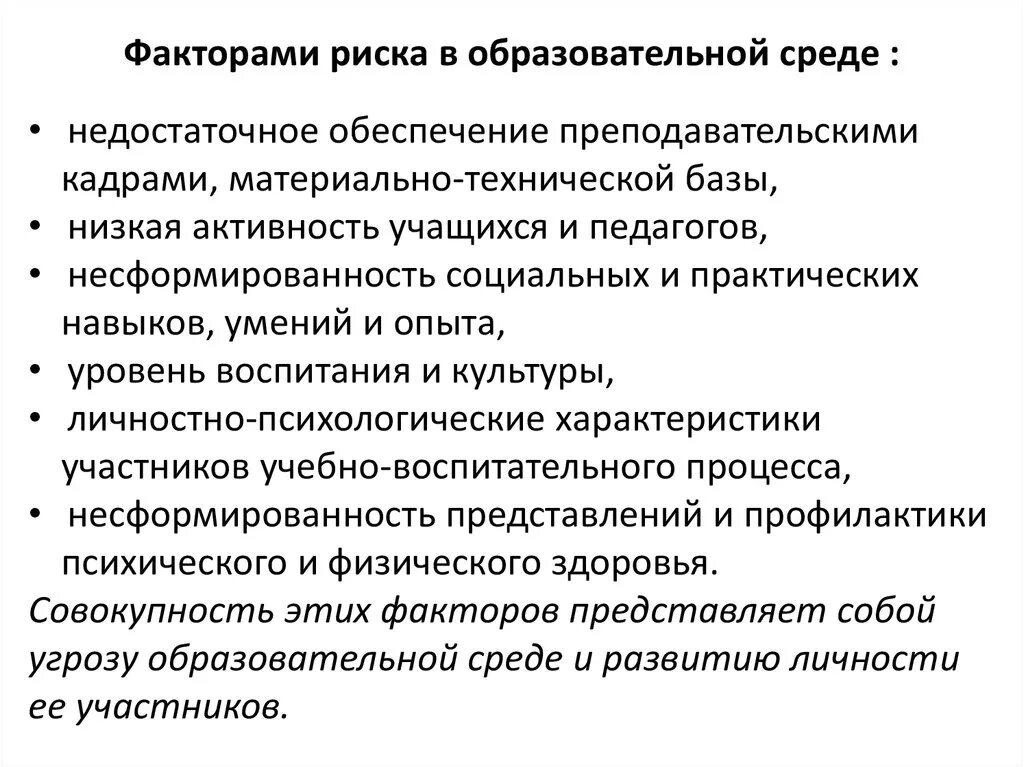 Факторами риска в образовательной среде :

• недостаточное обеспечение преподавательскими кадрами, материально-технической базы,
• низкая активность учащихся и педагогов,
• несформированность социальных и практических навыков, умений и опыта,
• уровень воспитания и культуры,
• личностно-психологические характеристики участников учебно-воспитательного процесса,
• несформированность представлений и профилактики психического и физического здоровья.

Совокупность этих факторов представляет собой угрозу образовательной среде и развитию личности ее участников.